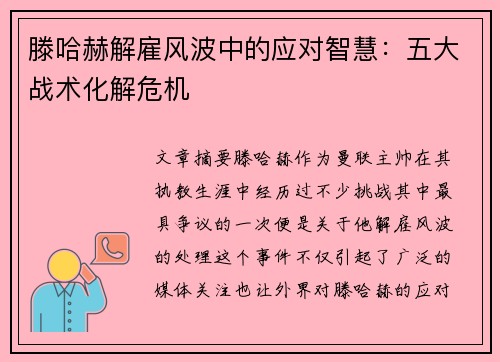 滕哈赫解雇风波中的应对智慧：五大战术化解危机

文章摘要滕哈赫作为曼联主帅在其执教生涯中经历过不少挑战其中最具争议的一次便是关于他解雇风波的处理这个事件不仅引起了广泛的媒体关注也让外界对滕哈赫的应对